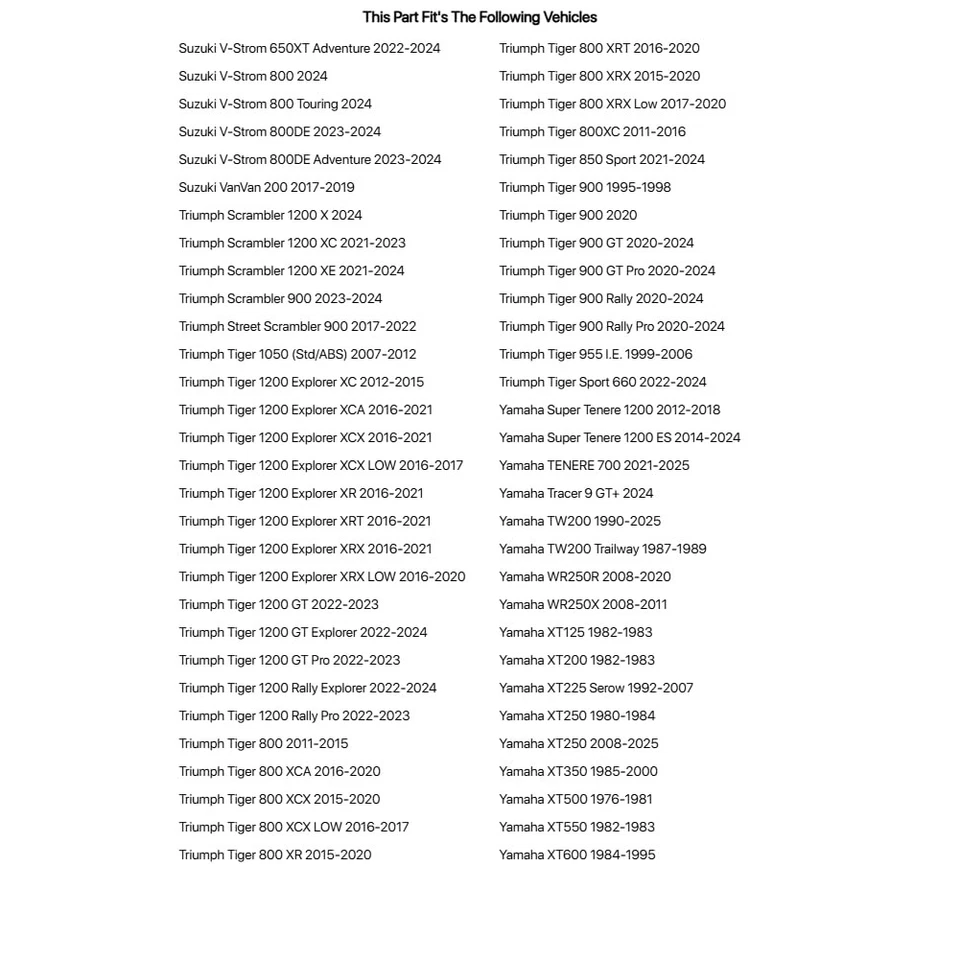 This Part Fit's The Following Vehicles

Suzuki V-Strom 650XT Adventure 2022-2024
Suzuki V-Strom 800 2024
Suzuki V-Strom 800 Touring 2024
Suzuki V-Strom 800DE 2023-2024
Suzuki V-Strom 800DE Adventure 2023-2024
Suzuki VanVan 200 2017-2019
Triumph Scrambler 1200 X 2024
Triumph Scrambler 1200 XC 2021-2023
Triumph Scrambler 1200 XE 2021-2024
Triumph Scrambler 900 2023-2024
Triumph Street Scrambler 900 2017-2022
Triumph Tiger 1050 (Std/ABS) 2007-2012
Triumph Tiger 1200 Explorer XC 2012-2015
Triumph Tiger 1200 Explorer XCA 2016-2021
Triumph Tiger 1200 Explorer XCX 2016-2021
Triumph Tiger 1200 Explorer XCX LOW 2016-2017
Triumph Tiger 1200 Explorer XR 2016-2021
Triumph Tiger 1200 Explorer XRT 2016-2021
Triumph Tiger 1200 Explorer XRX 2016-2021
Triumph Tiger 1200 Explorer XRX LOW 2016-2020
Triumph Tiger 1200 GT 2022-2023
Triumph Tiger 1200 GT Explorer 2022-2024
Triumph Tiger 1200 GT Pro 2022-2023
Triumph Tiger 1200 Rally Explorer 2022-2024
Triumph Tiger 1200 Rally Pro 2022-2023
Triumph Tiger 800 2011-2015
Triumph Tiger 800 XCA 2016-2020
Triumph Tiger 800 XCX 2015-2020
Triumph Tiger 800 XCX LOW 2016-2017
Triumph Tiger 800 XR 2015-2020

Triumph Tiger 800 XRT 2016-2020
Triumph Tiger 800 XRX 2015-2020
Triumph Tiger 800 XRX Low 2017-2020
Triumph Tiger 800XC 2011-2016
Triumph Tiger 850 Sport 2021-2024
Triumph Tiger 900 1995-1998
Triumph Tiger 900 2020
Triumph Tiger 900 GT 2020-2024
Triumph Tiger 900 GT Pro 2020-2024
Triumph Tiger 900 Rally 2020-2024
Triumph Tiger 900 Rally Pro 2020-2024
Triumph Tiger 955 I.E. 1999-2006
Triumph Tiger Sport 660 2022-2024
Yamaha Super Tenere 1200 2012-2018
Yamaha Super Tenere 1200 ES 2014-2024
Yamaha TENERE 700 2021-2025
Yamaha Tracer 9 GT+ 2024
Yamaha TW200 1990-2025
Yamaha TW200 Trailway 1987-1989
Yamaha WR250R 2008-2020
Yamaha WR250X 2008-2011
Yamaha XT125 1982-1983
Yamaha XT200 1982-1983
Yamaha XT225 Serow 1992-2007
Yamaha XT250 1980-1984
Yamaha XT250 2008-2025
Yamaha XT350 1985-2000
Yamaha XT500 1976-1981
Yamaha XT550 1982-1983
Yamaha XT600 1984-1995